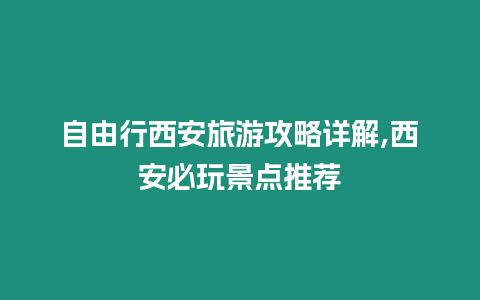 自由行西安旅游攻略详解,西安必玩景点推荐